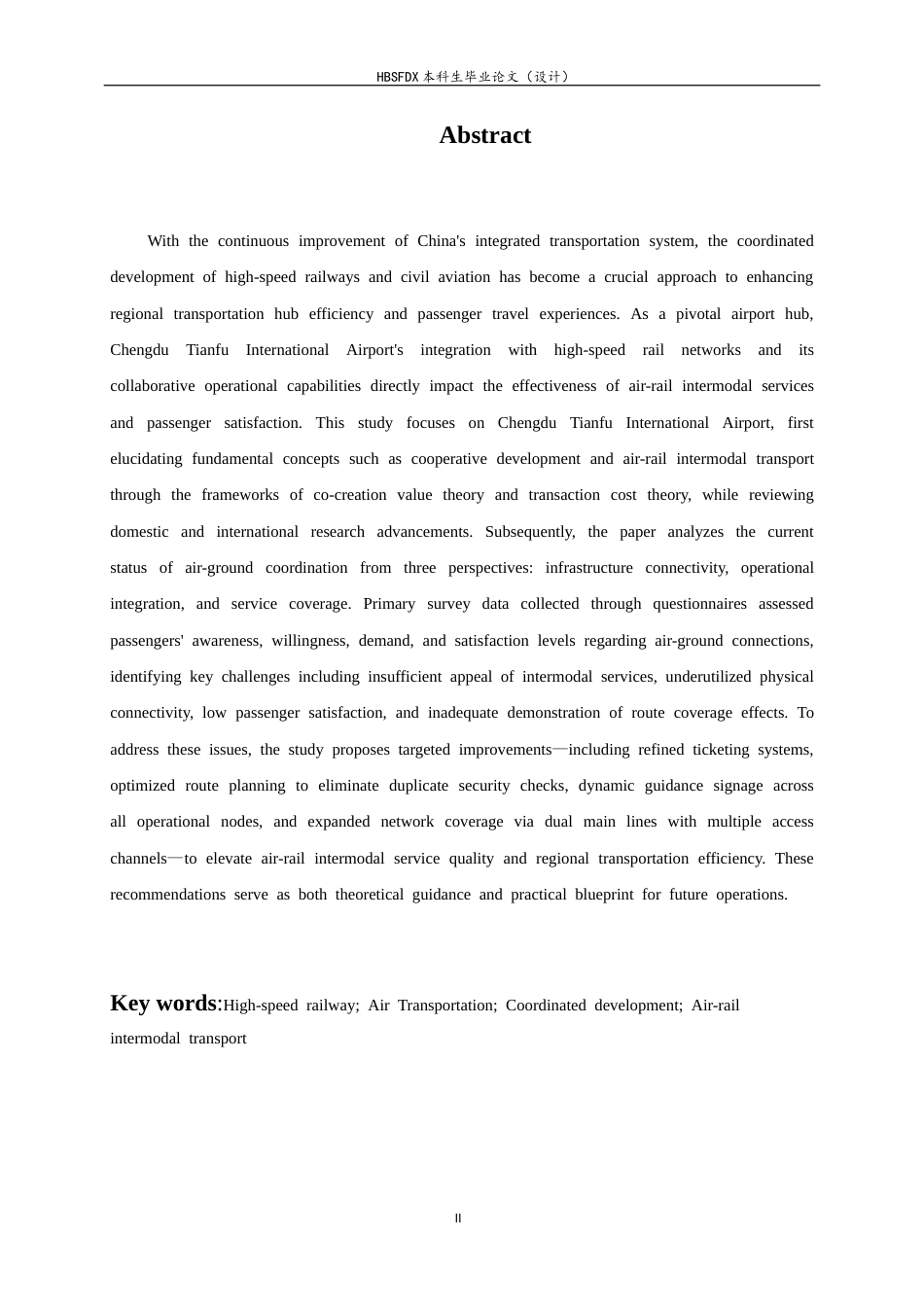 HBSFDX本科生毕业论文（设计）

Abstract

With the continuous improvement of China's integrated transportation system, the coordinated development of high-speed railways and civil aviation has become a crucial approach to enhancing regional transportation hub efficiency and passenger travel experiences. As a pivotal airport hub, Chengdu Tianfu International Airport's integration with high-speed rail networks and its collaborative operational capabilities directly impact the effectiveness of air-rail intermodal services and passenger satisfaction. This study focuses on Chengdu Tianfu International Airport, first elucidating fundamental concepts such as cooperative development and air-rail intermodal transport through the frameworks of co-creation value theory and transaction cost theory, while reviewing domestic and international research advancements. Subsequently, the paper analyzes the current status of air-ground coordination from three perspectives: infrastructure connectivity, operational integration, and service coverage. Primary survey data collected through questionnaires assessed passengers' awareness, willingness, demand, and satisfaction levels regarding air-ground connections, identifying key challenges including insufficient appeal of intermodal services, underutilized physical connectivity, low passenger satisfaction, and inadequate demonstration of route coverage effects. To address these issues, the study proposes targeted improvements—including refined ticketing systems, optimized route planning to eliminate duplicate security checks, dynamic guidance signage across all operational nodes, and expanded network coverage via dual main lines with multiple access channels—to elevate air-rail intermodal service quality and regional transportation efficiency. These recommendations serve as both theoretical guidance and practical blueprint for future operations.

Key words:High-speed railway; Air Transportation; Coordinated development; Air-rail intermodal transport

II